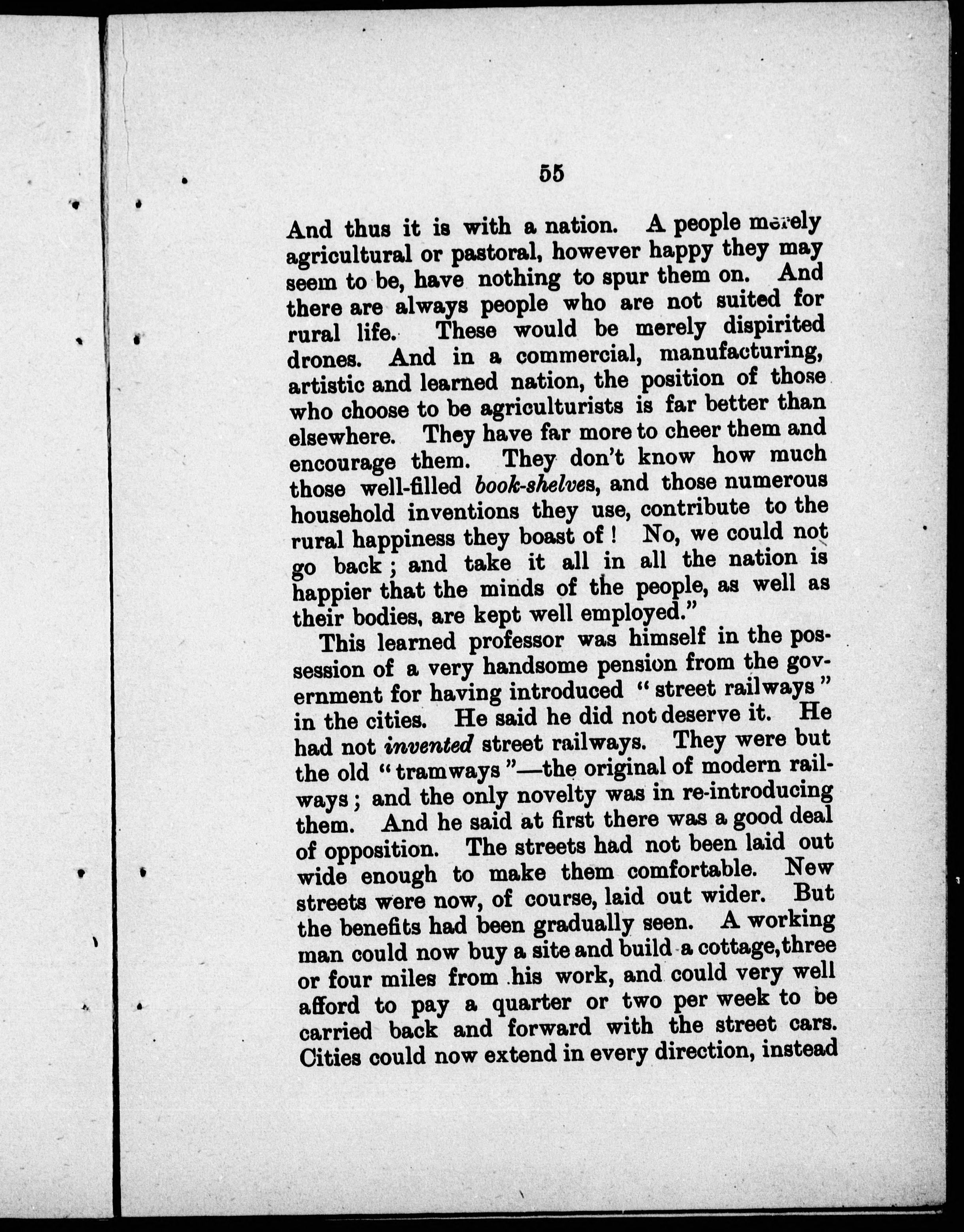 55

And thus it is with a nation. A people merely agricultural or pastoral, however happy they may seem to be, have nothing to spur them on. And there are always people who are not suited for rural life. These would be merely dispirited drones. And in a commercial, manufacturing, artistic and learned nation, the position of those who choose to be agriculturists is far better than elsewhere. They have far more to cheer them and encourage them. They don't know how much those well-filled book-shelves, and those numerous household inventions they use, contribute to the rural happiness they boast of! No, we could not go back; and take it all in all the nation is happier that the minds of the people, as well as their bodies, are kept well employed."

This learned professor was himself in the possession of a very handsome pension from the government for having introduced "street railways" in the cities. He said he did not deserve it. He had not invented street railways. They were but the old "tramways"—the original of modern railways; and the only novelty was in re-introducing them. And he said at first there was a good deal of opposition. The streets had not been laid out wide enough to make them comfortable. New streets were now, of course, laid out wider. But the benefits had been gradually seen. A working man could now buy a site and build a cottage, three or four miles from his work, and could very well afford to pay a quarter or two per week to be carried back and forward with the street cars. Cities could now extend in every direction, instead